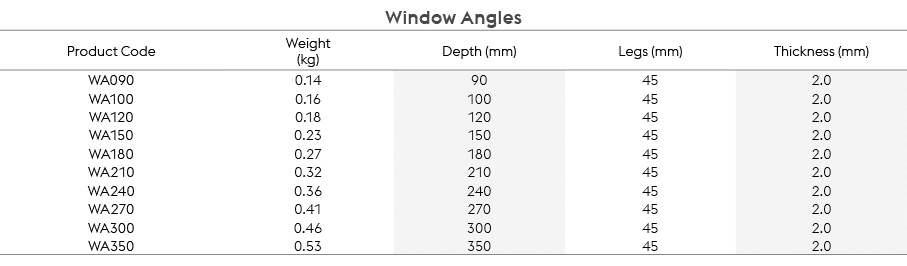 Window Angles

| Product Code | Weight (kg) | Depth (mm) | Legs (mm) | Thickness (mm) |
|---|---|---|---|---|
| WA090 | 0.14 | 90 | 45 | 2.0 |
| WA100 | 0.16 | 100 | 45 | 2.0 |
| WA120 | 0.18 | 120 | 45 | 2.0 |
| WA150 | 0.23 | 150 | 45 | 2.0 |
| WA180 | 0.27 | 180 | 45 | 2.0 |
| WA210 | 0.32 | 210 | 45 | 2.0 |
| WA240 | 0.36 | 240 | 45 | 2.0 |
| WA270 | 0.41 | 270 | 45 | 2.0 |
| WA300 | 0.46 | 300 | 45 | 2.0 |
| WA350 | 0.53 | 350 | 45 | 2.0 |